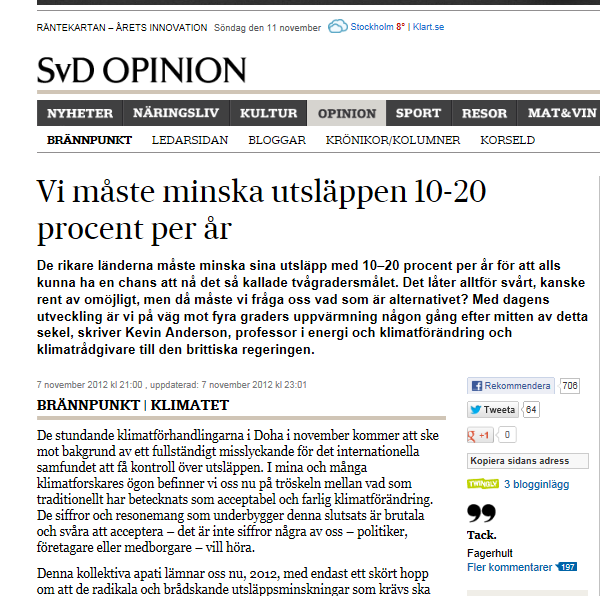 RÄNTEKARTAN – ÅRETS INNOVATION Söndag den 11 november Stockholm 8° | Klart.se

SvD OPINION

NYHETER NÄRINGSLIV KULTUR OPINION SPORT RESOR MAT&VIN

BRÄNNPUNKT LEDARSIDAN BLOGGAR KRÖNIKOR/KOLUMNER KORSELD

Vi måste minska utsläppen 10-20 procent per år

De rikare länderna måste minska sina utsläpp med 10–20 procent per år för att alls kunna ha en chans att nå det så kallade tvågradersmålet. Det låter alltför svårt, kanske rent av omöjligt, men då måste vi fråga oss vad som är alternativet? Med dagens utveckling är vi på väg mot fyra graders uppvärmning någon gång efter mitten av detta sekel, skriver Kevin Anderson, professor i energi och klimatförändring och klimatrådgivare till den brittiska regeringen.

7 november 2012 kl 21:00 , uppdaterad: 7 november 2012 kl 23:01

BRÄNNPUNKT | KLIMATET

De stundande klimatförhandlingarna i Doha i november kommer att ske mot bakgrund av ett fullständigt misslyckande för det internationella samfundet att få kontroll över utsläppen. I mina och många klimatforskares ögon befinner vi oss nu på tröskeln mellan vad som traditionellt har betecknats som acceptabel och farlig klimatförändring. De siffror och resonemang som underbygger denna slutsats är brutala och svåra att acceptera – det är inte siffror några av oss – politiker, företagare eller medborgare – vill höra.

Denna kollektiva apati lämnar oss nu, 2012, med endast ett skört hopp om att de radikala och brådskande utsläppsminskningar som krävs ska

Rekommendera 706
Tweeta 64
+1 0
Kopiera sidans adress
TWINGLY 3 blogginlägg
Tack.
Fagerhult
Fler kommentarer 197